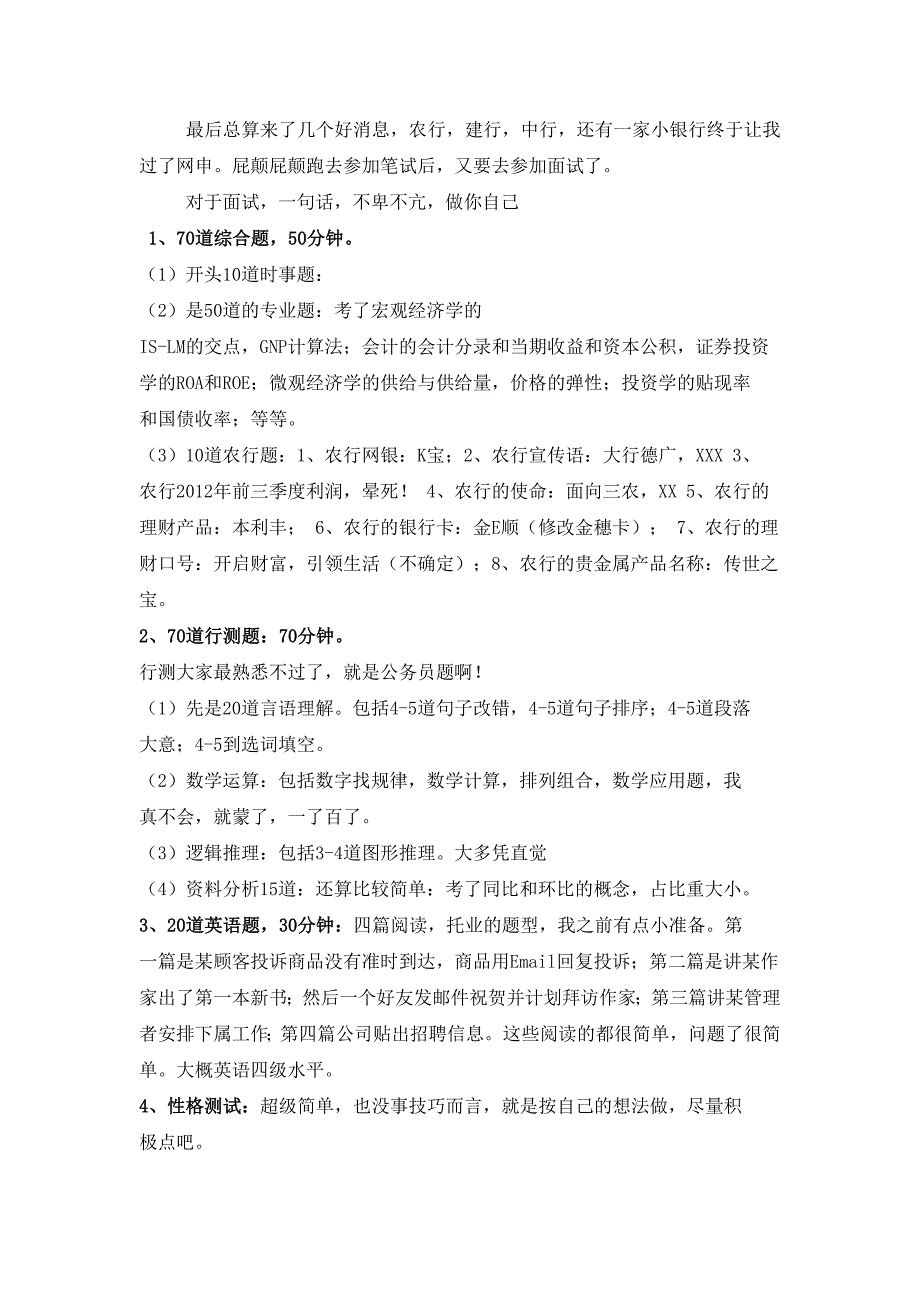 最后总算来了几个好消息，农行，建行，中行，还有一家小银行终于让我过了网申。屁颠屁颠跑去参加笔试后，又要去参加面试了。

对于面试，一句话，不卑不亢，做你自己

1、70道综合题，50分钟。

（1）开头10道时事题：

（2）是50道的专业题：考了宏观经济学的IS-LM的交点，GNP计算法；会计的会计分录和当期收益和资本公积，证券投资学的ROA和ROE；微观经济学的供给与供给量，价格的弹性；投资学的贴现率和国债收率；等等。

（3）10道农行题：1、农行网银：K宝；2、农行宣传语：大行德广，XXX 3、农行2012年前三季度利润，晕死！ 4、农行的使命：面向三农，XX 5、农行的理财产品：本利丰； 6、农行的银行卡：金E顺（修改金穗卡）； 7、农行的理财口号：开启财富，引领生活（不确定）；8、农行的贵金属产品名称：传世之宝。

2、70道行测题：70分钟。

行测大家最熟悉不过了，就是公务员题啊！

（1）先是20道言语理解。包括4-5道句子改错，4-5道句子排序；4-5道段落大意；4-5到选词填空。

（2）数学运算：包括数字找规律，数学计算，排列组合，数学应用题，我真不会，就蒙了，一了百了。

（3）逻辑推理：包括3-4道图形推理。大多凭直觉

（4）资料分析15道：还算比较简单：考了同比和环比的概念，占比重大小。

3、20道英语题，30分钟：四篇阅读，托业的题型，我之前有点小准备。第一篇是某顾客投诉商品没有准时到达，商品用Email回复投诉；第二篇是讲某作家出了第一本新书；然后一个好友发邮件祝贺并计划拜访作家；第三篇讲某管理者安排下属工作；第四篇公司贴出招聘信息。这些阅读的都很简单，问题了很简单。大概英语四级水平。

4、性格测试：超级简单，也没事技巧而言，就是按自己的想法做，尽量积极点吧。